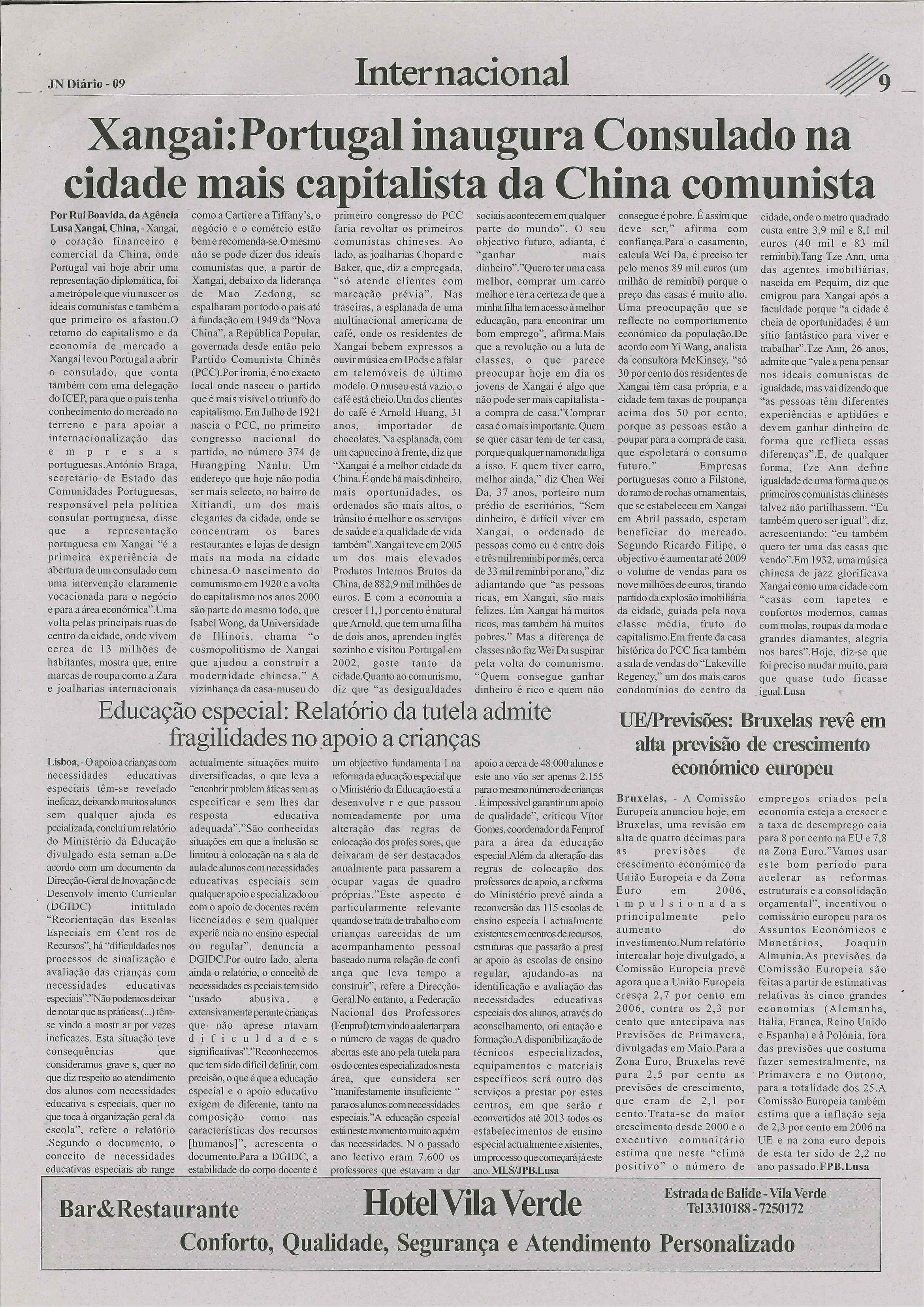 JN Diário - 09

Internacional

9

Xangai:Portugal inaugura Consulado na cidade mais capitalista da China comunista

Por Rui Boavida, da Agência Lusa Xangai, China, - Xangai, o coração financeiro e comercial da China, onde Portugal vai hoje abrir uma representação diplomática, foi a metrópole que viu nascer os ideais comunistas e também a que primeiro os afastou.O retorno do capitalismo e da economia de mercado a Xangai levou Portugal a abrir o consulado, que conta também com uma delegação do ICEP, para que o país tenha conhecimento do mercado no terreno e para apoiar a internacionalização das empresas portuguesas.António Braga, secretário de Estado das Comunidades Portuguesas, responsável pela política consular portuguesa, disse que a representação portuguesa em Xangai "é a primeira experiência de abertura de um consulado com uma intervenção claramente vocacionada para o negócio e para a área económica".Uma volta pelas principais ruas do centro da cidade, onde vivem cerca de 13 milhões de habitantes, mostra que, entre marcas de roupa como a Zara e joalharias internacionais como a Cartier e a Tiffany's, o negócio e o comércio estão bem e recomenda-se.O mesmo não se pode dizer dos ideais comunistas que, a partir de Xangai, debaixo da liderança de Mao Zedong, se espalharam por todo o país até à fundação em 1949 da "Nova China", a República Popular, governada desde então pelo Partido Comunista Chinês (PCC).Por ironia, é no exacto local onde nasceu o partido que é mais visível o triunfo do capitalismo. Em Julho de 1921 nascia o PCC, no primeiro congresso nacional do partido, no número 374 de Huangping Nanlu. Um endereço que hoje não podia ser mais selecto, no bairro de Xitiandi, um dos mais elegantes da cidade, onde se concentram os bares restaurantes e lojas de design mais na moda na cidade chinesa.O nascimento do comunismo em 1920 e a volta do capitalismo nos anos 2000 são parte do mesmo todo, que Isabel Wong, da Universidade de Illinois, chama "o cosmopolitismo de Xangai que ajudou a construir a modernidade chinesa." A vizinhança da casa-museu do primeiro congresso do PCC faria revoltar os primeiros comunistas chineses. Ao lado, as joalharias Chopard e Baker, que, diz a empregada, "só atende clientes com marcação prévia". Nas traseiras, a esplanada de uma multinacional americana de café, onde os residentes de Xangai bebem expressos a ouvir música em IPods e a falar em telemóveis de último modelo. O museu está vazio, o café está cheio.Um dos clientes do café é Arnold Huang, 31 anos, importador de chocolates. Na esplanada, com um capuccino à frente, diz que "Xangai é a melhor cidade da China. É onde há mais dinheiro, mais oportunidades, os ordenados são mais altos, o trânsito é melhor e os serviços de saúde e a qualidade de vida também".Xangai teve em 2005 um dos mais elevados Produtos Internos Brutos da China, de 882,9 mil milhões de euros. E com a economia a crescer 11,1 por cento é natural que Arnold, que tem uma filha de dois anos, aprendeu inglês sozinho e visitou Portugal em 2002, goste tanto da cidade.Quanto ao comunismo, diz que "as desigualdades sociais acontecem em qualquer parte do mundo". O seu objectivo futuro, adianta, é "ganhar mais dinheiro"."Quero ter uma casa melhor, comprar um carro melhor e ter a certeza de que a minha filha tem acesso à melhor educação, para encontrar um bom emprego", afirma.Mais que a revolução ou a luta de classes, o que parece preocupar hoje em dia os jovens de Xangai é algo que não pode ser mais capitalista - a compra de casa."Comprar casa é o mais importante. Quem se quer casar tem de ter casa, porque qualquer namorada liga a isso. E quem tiver carro, melhor ainda," diz Chen Wei Da, 37 anos, porteiro num prédio de escritórios, "Sem dinheiro, é difícil viver em Xangai, o ordenado de pessoas como eu é entre dois e três mil reminbi por mês, cerca de 33 mil reminbi por ano," diz adiantando que "as pessoas ricas, em Xangai, são mais felizes. Em Xangai há muitos ricos, mas também há muitos pobres." Mas a diferença de classes não faz Wei Da suspirar pela volta do comunismo. "Quem consegue ganhar dinheiro é rico e quem não consegue é pobre. É assim que deve ser," afirma com confiança.Para o casamento, calcula Wei Da, é preciso ter pelo menos 89 mil euros (um milhão de reminbi) porque o preço das casas é muito alto. Uma preocupação que se reflecte no comportamento económico da população.De acordo com Yi Wang, analista da consultora McKinsey, "só 30 por cento dos residentes de Xangai têm casa própria, e a cidade tem taxas de poupança acima dos 50 por cento, porque as pessoas estão a poupar para a compra de casa, que espoletará o consumo futuro." Empresas portuguesas como a Filstone, do ramo de rochas ornamentais, que se estabeleceu em Xangai em Abril passado, esperam beneficiar do mercado. Segundo Ricardo Filipe, o objectivo é aumentar até 2009 o volume de vendas para os nove milhões de euros, tirando partido da explosão imobiliária da cidade, guiada pela nova classe média, fruto do capitalismo.Em frente da casa histórica do PCC fica também a sala de vendas do "Lakeville Regency," um dos mais caros condomínios do centro da cidade, onde o metro quadrado custa entre 3,9 mil e 8,1 mil euros (40 mil e 83 mil reminbi).Tang Tze Ann, uma das agentes imobiliárias, nascida em Pequim, diz que emigrou para Xangai após a faculdade porque "a cidade é cheia de oportunidades, é um sítio fantástico para viver e trabalhar".Tze Ann, 26 anos, admite que "vale a pena pensar nos ideais comunistas de igualdade, mas vai dizendo que "as pessoas têm diferentes experiências e aptidões e devem ganhar dinheiro de forma que reflicta essas diferenças".E, de qualquer forma, Tze Ann define igualdade de uma forma que os primeiros comunistas chineses talvez não partilhassem. "Eu também quero ser igual", diz, acrescentando: "eu também quero ter uma das casas que vendo".Em 1932, uma música chinesa de jazz glorificava Xangai como uma cidade com "casas com tapetes e confortos modernos, camas com molas, roupas da moda e grandes diamantes, alegria nos bares".Hoje, diz-se que foi preciso mudar muito, para que quase tudo ficasse igual.Lusa

Educação especial: Relatório da tutela admite fragilidades no apoio a crianças

Lisboa, - O apoio a crianças com necessidades educativas especiais têm-se revelado ineficaz, deixando muitos alunos sem qualquer ajuda es pecializada, conclui um relatório do Ministério da Educação divulgado esta seman a.De acordo com um documento da Direcção-Geral de Inovação e de Desenvolv imento Curricular (DGIDC) intitulado "Reorientação das Escolas Especiais em Cent ros de Recursos", há "dificuldades nos processos de sinalização e avaliação das crianças com necessidades educativas especiais"."Não podemos deixar de notar que as práticas (...) têm-se vindo a mostr ar por vezes ineficazes. Esta situação teve consequências que consideramos grave s, quer no que diz respeito ao atendimento dos alunos com necessidades educativa s especiais, quer no que toca à organização geral da escola", refere o relatório .Segundo o documento, o conceito de necessidades educativas especiais ab range actualmente situações muito diversificadas, o que leva a "encobrir problem áticas sem as especificar e sem lhes dar resposta educativa adequada"."São conhecidas situações em que a inclusão se limitou à colocação na s ala de aula de alunos com necessidades educativas especiais sem qualquer apoio e specializado ou com o apoio de docentes recém licenciados e sem qualquer experiê ncia no ensino especial ou regular", denuncia a DGIDC.Por outro lado, alerta ainda o relatório, o conceito de necessidades es peciais tem sido "usado abusiva. e extensivamente perante crianças que não aprese ntavam dificuldades significativas"."Reconhecemos que tem sido difícil definir, com precisão, o que é que a educação especial e o apoio educativo exigem de diferente, tanto na composição como nas características dos recursos [humanos]", acrescenta o documento.Para a DGIDC, a estabilidade do corpo docente é um objectivo fundamenta l na reforma da educação especial que o Ministério da Educação está a desenvolve r e que passou nomeadamente por uma alteração das regras de colocação dos profes sores, que deixaram de ser destacados anualmente para passarem a ocupar vagas de quadro próprias."Este aspecto é particularmente relevante quando se trata de trabalho c om crianças carecidas de um acompanhamento pessoal baseado numa relação de confi ança que leva tempo a construir", refere a Direcção-Geral.No entanto, a Federação Nacional dos Professores (Fenprof) tem vindo a alertar para o número de vagas de quadro abertas este ano pela tutela para os do centes especializados nesta área, que considera ser "manifestamente insuficiente " para os alunos com necessidades especiais."A educação especial está neste momento muito aquém das necessidades. N o passado ano lectivo eram 7.600 os professores que estavam a dar apoio a cerca de 48.000 alunos e este ano vão ser apenas 2.155 para o mesmo número de crianças . É impossível garantir um apoio de qualidade", criticou Vítor Gomes, coordenado r da Fenprof para a área da educação especial.Além da alteração das regras de colocação dos professores de apoio, a r eforma do Ministério prevê ainda a reconversão das 115 escolas de ensino especia l actualmente existentes em centros de recursos, estruturas que passarão a prest ar apoio às escolas de ensino regular, ajudando-as na identificação e avaliação das necessidades educativas especiais dos alunos, através do aconselhamento, ori entação e formação.A disponibilização de técnicos especializados, equipamentos e materiais específicos será outro dos serviços a prestar por estes centros, em que serão r econvertidos até 2013 todos os estabelecimentos de ensino especial actualmente e xistentes, um processo que começará já este ano. MLS/JPB.Lusa

UE/Previsões: Bruxelas revê em alta previsão de crescimento económico europeu

Bruxelas, - A Comissão Europeia anunciou hoje, em Bruxelas, uma revisão em alta de quatro décimas para as previsões de crescimento económico da União Europeia e da Zona Euro em 2006, impulsionadas principalmente pelo aumento do investimento.Num relatório intercalar hoje divulgado, a Comissão Europeia prevê agora que a União Europeia cresça 2,7 por cento em 2006, contra os 2,3 por cento que antecipava nas Previsões de Primavera, divulgadas em Maio.Para a Zona Euro, Bruxelas revê para 2,5 por cento as previsões de crescimento, que eram de 2,1 por cento.Trata-se do maior crescimento desde 2000 e o executivo comunitário estima que neste "clima positivo" o número de empregos criados pela economia esteja a crescer e a taxa de desemprego caia para 8 por cento na EU e 7,8 na Zona Euro."Vamos usar este bom período para acelerar as reformas estruturais e a consolidação orçamental", incentivou o comissário europeu para os Assuntos Económicos e Monetários, Joaquín Almunia.As previsões da Comissão Europeia são feitas a partir de estimativas relativas às cinco grandes economias (Alemanha, Itália, França, Reino Unido e Espanha) e à Polónia, fora das previsões que costuma fazer semestralmente, na Primavera e no Outono, para a totalidade dos 25.A Comissão Europeia também estima que a inflação seja de 2,3 por cento em 2006 na UE e na zona euro depois de esta ter sido de 2,2 no ano passado.FPB.Lusa

Bar&Restaurante

Hotel Vila Verde

Estrada de Balide - Vila Verde
Tel 3310188 - 7250172

Conforto, Qualidade, Segurança e Atendimento Personalizado